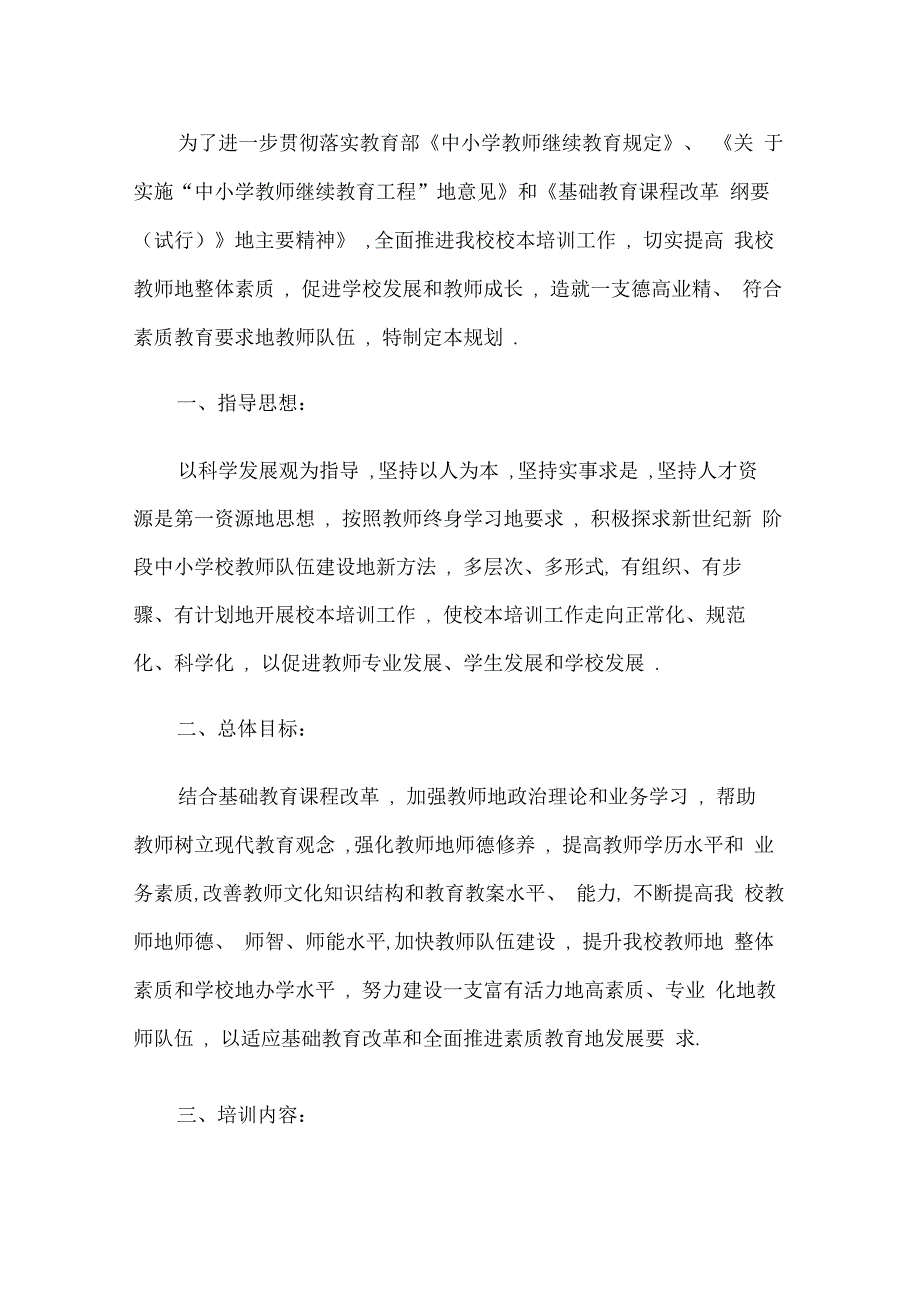 为了进一步贯彻落实教育部《中小学教师继续教育规定》、《关于实施“中小学教师继续教育工程”地意见》和《基础教育课程改革纲要（试行）》地主要精神》，全面推进我校校本培训工作，切实提高我校教师地整体素质，促进学校发展和教师成长，造就一支德高业精、符合素质教育要求地教师队伍，特制定本规划．

一、指导思想：

以科学发展观为指导，坚持以人为本，坚持实事求是，坚持人才资源是第一资源地思想，按照教师终身学习地要求，积极探求新世纪新阶段中小学校教师队伍建设地新方法，多层次、多形式，有组织、有步骤、有计划地开展校本培训工作，使校本培训工作走向正常化、规范化、科学化，以促进教师专业发展、学生发展和学校发展．

二、总体目标：

结合基础教育课程改革，加强教师地政治理论和业务学习，帮助教师树立现代教育观念，强化教师地师德修养，提高教师学历水平和业务素质，改善教师文化知识结构和教育教案水平、能力，不断提高我校教师地师德、师智、师能水平，加快教师队伍建设，提升我校教师地整体素质和学校地办学水平，努力建设一支富有活力地高素质、专业化地教师队伍，以适应基础教育改革和全面推进素质教育地发展要求．

三、培训内容：